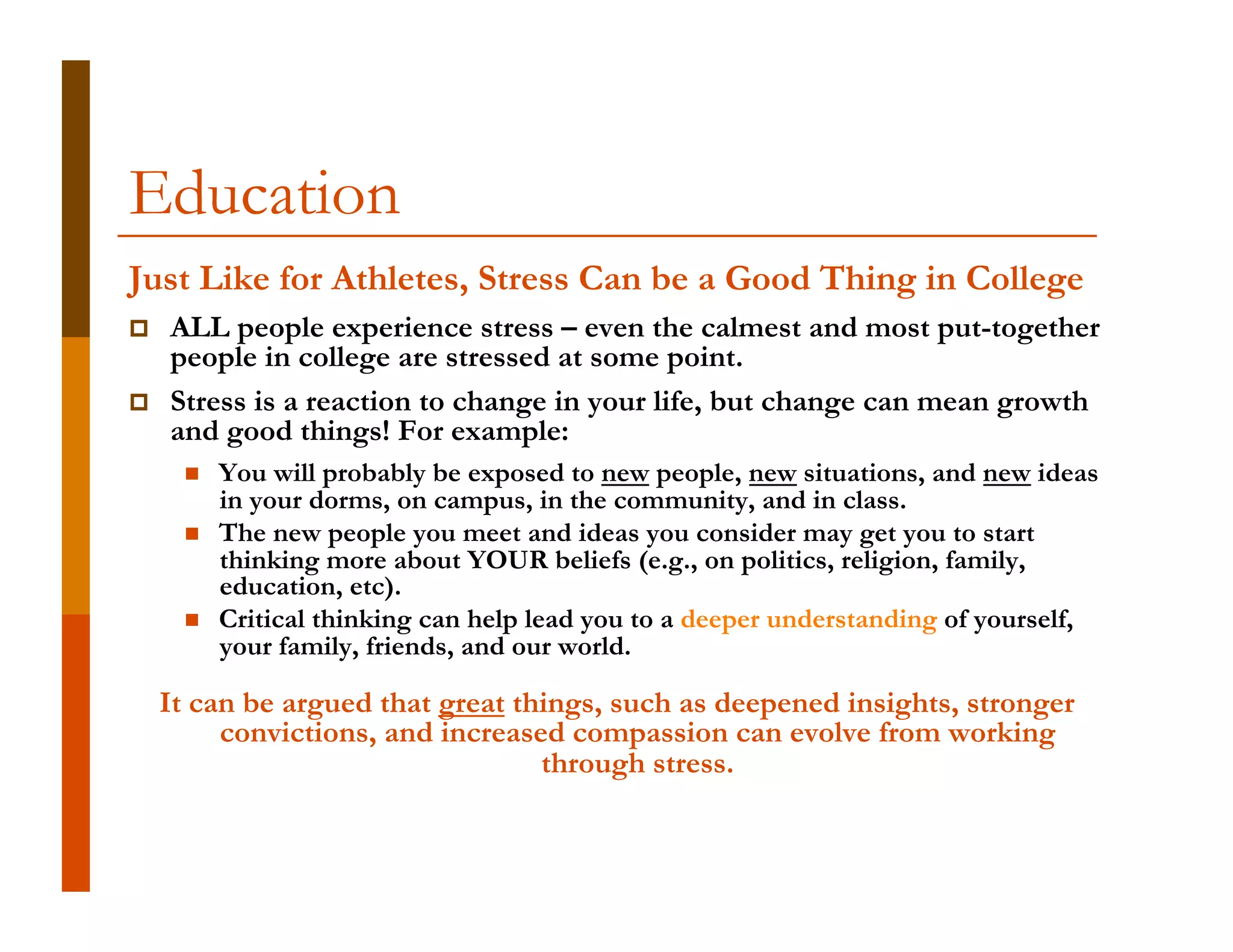 Education

Just Like for Athletes, Stress Can be a Good Thing in College

ALL people experience stress – even the calmest and most put-together people in college are stressed at some point.

Stress is a reaction to change in your life, but change can mean growth and good things! For example:

You will probably be exposed to new people, new situations, and new ideas in your dorms, on campus, in the community, and in class.

The new people you meet and ideas you consider may get you to start thinking more about YOUR beliefs (e.g., on politics, religion, family, education, etc).

Critical thinking can help lead you to a deeper understanding of yourself, your family, friends, and our world.

It can be argued that great things, such as deepened insights, stronger convictions, and increased compassion can evolve from working through stress.